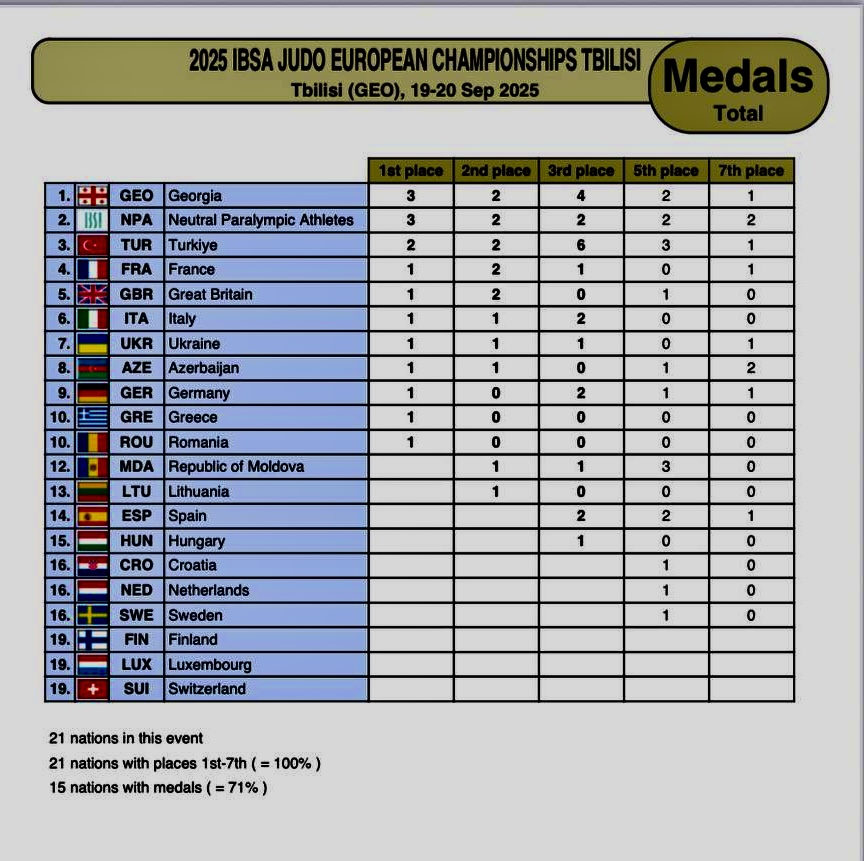 2025 IBSA JUDO EUROPEAN CHAMPIONSHIPS TBILISI
Tbilisi (GEO), 19-20 Sep 2025

Medals
Total

| | | | | 1st place | 2nd place | 3rd place | 5th place | 7th place |
|---|---|---|---|---|---|---|---|---|
| 1. | | GEO | Georgia | 3 | 2 | 4 | 2 | 1 |
| 2. | | NPA | Neutral Paralympic Athletes | 3 | 2 | 2 | 2 | 2 |
| 3. | | TUR | Turkiye | 2 | 2 | 6 | 3 | 1 |
| 4. | | FRA | France | 1 | 2 | 1 | 0 | 1 |
| 5. | | GBR | Great Britain | 1 | 2 | 0 | 1 | 0 |
| 6. | | ITA | Italy | 1 | 1 | 2 | 0 | 0 |
| 7. | | UKR | Ukraine | 1 | 1 | 1 | 0 | 1 |
| 8. | | AZE | Azerbaijan | 1 | 1 | 0 | 1 | 2 |
| 9. | | GER | Germany | 1 | 0 | 2 | 1 | 1 |
| 10. | | GRE | Greece | 1 | 0 | 0 | 0 | 0 |
| 10. | | ROU | Romania | 1 | 0 | 0 | 0 | 0 |
| 12. | | MDA | Republic of Moldova | | 1 | 1 | 3 | 0 |
| 13. | | LTU | Lithuania | | 1 | 0 | 0 | 0 |
| 14. | | ESP | Spain | | | 2 | 2 | 1 |
| 15. | | HUN | Hungary | | | 1 | 0 | 0 |
| 16. | | CRO | Croatia | | | | 1 | 0 |
| 16. | | NED | Netherlands | | | | 1 | 0 |
| 16. | | SWE | Sweden | | | | 1 | 0 |
| 19. | | FIN | Finland | | | | | |
| 19. | | LUX | Luxembourg | | | | | |
| 19. | | SUI | Switzerland | | | | | |

21 nations in this event
21 nations with places 1st-7th ( = 100% )
15 nations with medals ( = 71% )